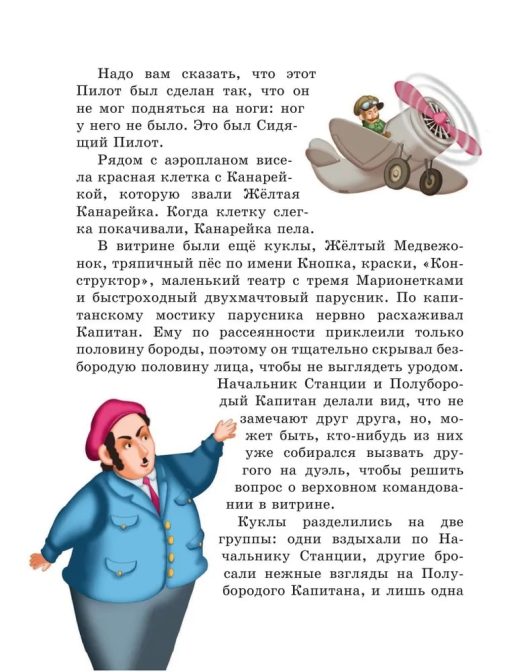 Надо вам сказать, что этот Пилот был сделан так, что он не мог подняться на ноги: ног у него не было. Это был Сидящий Пилот.

Рядом с аэропланом висела красная клетка с Канарейкой, которую звали Жёлтая Канарейка. Когда клетку слегка покачивали, Канарейка пела.

В витрине были ещё куклы, Жёлтый Медвежонок, тряпичный пёс по имени Кнопка, краски, «Конструктор», маленький театр с тремя Марионетками и быстроходный двухмачтовый парусник. По капитанскому мостику парусника нервно расхаживал Капитан. Ему по рассеянности приклеили только половину бороды, поэтому он тщательно скрывал безбородую половину лица, чтобы не выглядеть уродом.

Начальник Станции и Полубородый Капитан делали вид, что не замечают друг друга, но, может быть, кто-нибудь из них уже собирался вызвать другого на дуэль, чтобы решить вопрос о верховном командовании в витрине.

Куклы разделились на две группы: одни вздыхали по Начальнику Станции, другие бросали нежные взгляды на Полубородого Капитана, и лишь одна